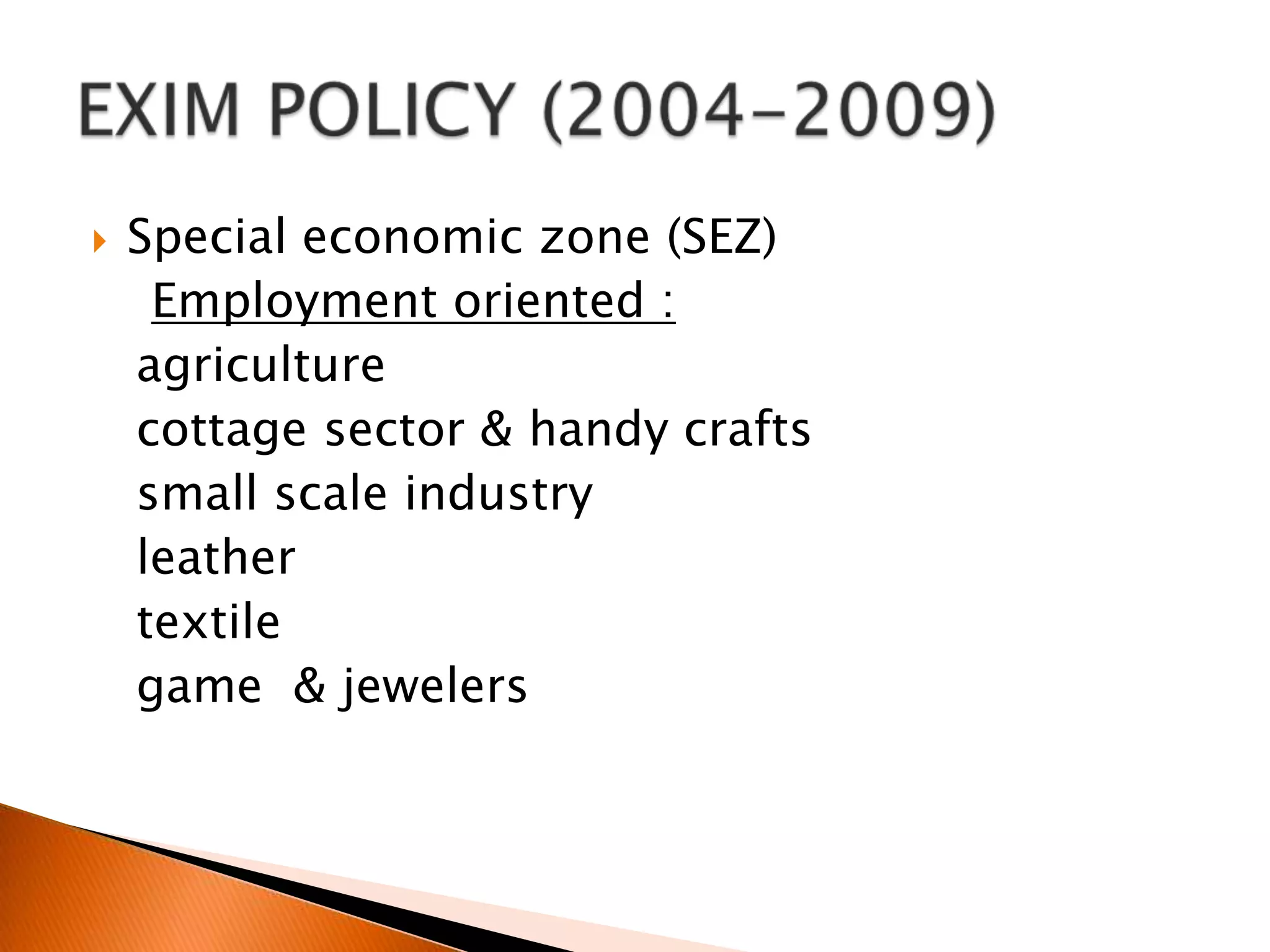 EXIM POLICY (2004-2009)

Special economic zone (SEZ)
Employment oriented :
agriculture
cottage sector & handy crafts
small scale industry
leather
textile
game  & jewelers